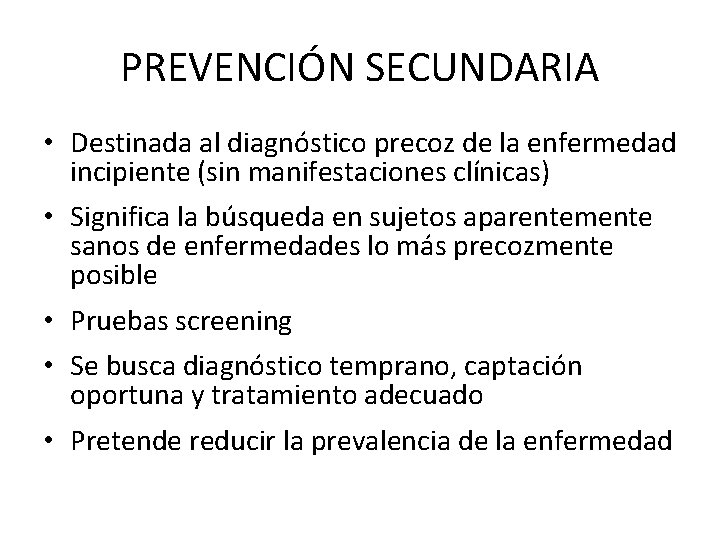 PREVENCIÓN SECUNDARIA

• Destinada al diagnóstico precoz de la enfermedad incipiente (sin manifestaciones clínicas)

• Significa la búsqueda en sujetos aparentemente sanos de enfermedades lo más precozmente posible

• Pruebas screening

• Se busca diagnóstico temprano, captación oportuna y tratamiento adecuado

• Pretende reducir la prevalencia de la enfermedad